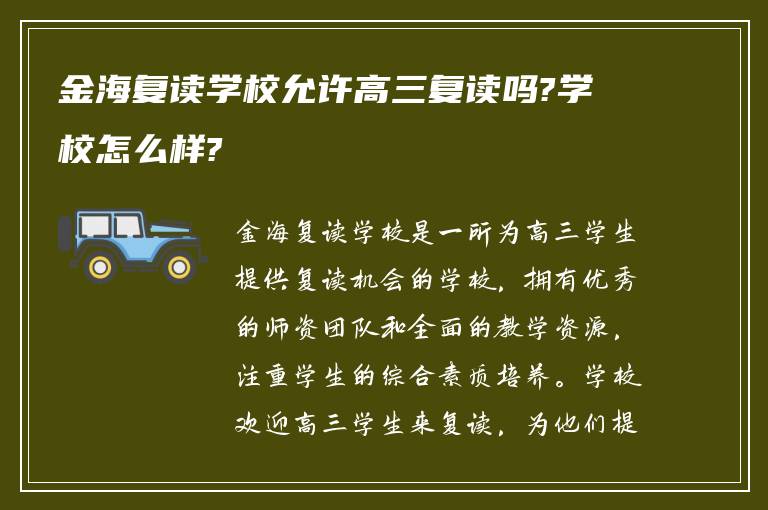 金海复读学校允许高三复读吗?学校怎么样?

金海复读学校是一所为高三学生提供复读机会的学校，拥有优秀的师资团队和全面的教学资源，注重学生的综合素质培养。学校欢迎高三学生来复读，为他们提